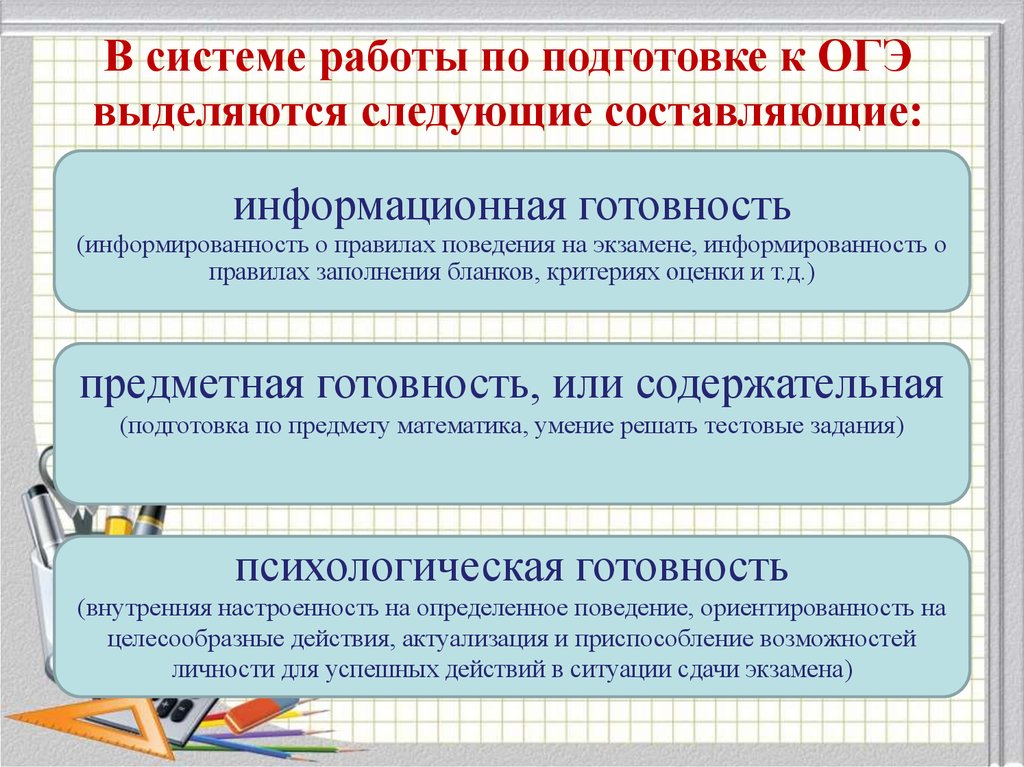 В системе работы по подготовке к ОГЭ выделяются следующие составляющие:

информационная готовность
(информированность о правилах поведения на экзамене, информированность о правилах заполнения бланков, критериях оценки и т.д.)

предметная готовность, или содержательная
(подготовка по предмету математика, умение решать тестовые задания)

психологическая готовность
(внутренняя настроенность на определенное поведение, ориентированность на целесообразные действия, актуализация и приспособление возможностей личности для успешных действий в ситуации сдачи экзамена)